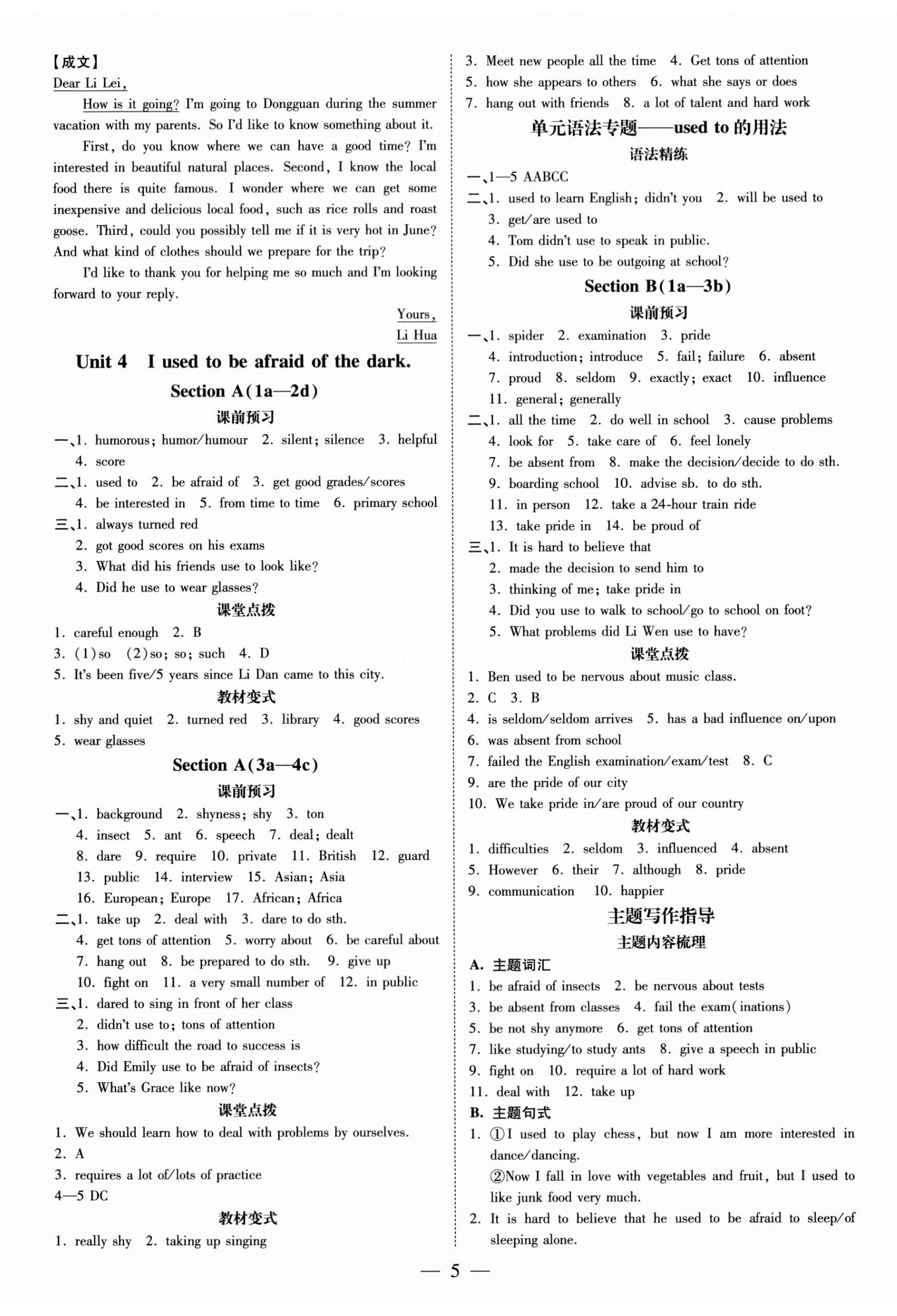 【成文】

Dear Li Lei,

How is it going? I'm going to Dongguan during the summer vacation with my parents. So I'd like to know something about it.

First, do you know where we can have a good time? I'm interested in beautiful natural places. Second, I know the local food there is quite famous. I wonder where we can get some inexpensive and delicious local food, such as rice rolls and roast goose. Third, could you possibly tell me if it is very hot in June? And what kind of clothes should we prepare for the trip?

I'd like to thank you for helping me so much and I'm looking forward to your reply.

Yours,
Li Hua

Unit 4 I used to be afraid of the dark.

Section A(1a—2d)

课前预习

一、1. humorous; humor/humour 2. silent; silence 3. helpful 4. score

二、1. used to 2. be afraid of 3. get good grades/scores 4. be interested in 5. from time to time 6. primary school

三、1. always turned red
2. got good scores on his exams
3. What did his friends use to look like?
4. Did he use to wear glasses?

课堂点拨

1. careful enough 2. B
3. (1)so (2)so; so; such 4. D
5. It's been five/5 years since Li Dan came to this city.

教材变式

1. shy and quiet 2. turned red 3. library 4. good scores
5. wear glasses

Section A(3a—4c)

课前预习

一、1. background 2. shyness; shy 3. ton 4. insect 5. ant 6. speech 7. deal; dealt 8. dare 9. require 10. private 11. British 12. guard 13. public 14. interview 15. Asian; Asia 16. European; Europe 17. African; Africa

二、1. take up 2. deal with 3. dare to do sth. 4. get tons of attention 5. worry about 6. be careful about 7. hang out 8. be prepared to do sth. 9. give up 10. fight on 11. a very small number of 12. in public

三、1. dared to sing in front of her class
2. didn't use to; tons of attention
3. how difficult the road to success is
4. Did Emily use to be afraid of insects?
5. What's Grace like now?

课堂点拨

1. We should learn how to deal with problems by ourselves.
2. A
3. requires a lot of/lots of practice
4—5 DC

教材变式

1. really shy 2. taking up singing
3. Meet new people all the time 4. Get tons of attention
5. how she appears to others 6. what she says or does
7. hang out with friends 8. a lot of talent and hard work

单元语法专题——used to 的用法

语法精练

一、1—5 AABCC

二、1. used to learn English; didn't you 2. will be used to
3. get/are used to
4. Tom didn't use to speak in public.
5. Did she use to be outgoing at school?

Section B(1a—3b)

课前预习

一、1. spider 2. examination 3. pride 4. introduction; introduce 5. fail; failure 6. absent 7. proud 8. seldom 9. exactly; exact 10. influence 11. general; generally

二、1. all the time 2. do well in school 3. cause problems 4. look for 5. take care of 6. feel lonely 7. be absent from 8. make the decision/decide to do sth. 9. boarding school 10. advise sb. to do sth. 11. in person 12. take a 24-hour train ride 13. take pride in 14. be proud of

三、1. It is hard to believe that
2. made the decision to send him to
3. thinking of me; take pride in
4. Did you use to walk to school/go to school on foot?
5. What problems did Li Wen use to have?

课堂点拨

1. Ben used to be nervous about music class.
2. C 3. B
4. is seldom/seldom arrives 5. has a bad influence on/upon
6. was absent from school
7. failed the English examination/exam/test 8. C
9. are the pride of our city
10. We take pride in/are proud of our country

教材变式

1. difficulties 2. seldom 3. influenced 4. absent
5. However 6. their 7. although 8. pride
9. communication 10. happier

主题写作指导

主题内容梳理

A. 主题词汇
1. be afraid of insects 2. be nervous about tests
3. be absent from classes 4. fail the exam(inations)
5. be not shy anymore 6. get tons of attention
7. like studying/to study ants 8. give a speech in public
9. fight on 10. require a lot of hard work
11. deal with 12. take up

B. 主题句式
1. ①I used to play chess, but now I am more interested in dance/dancing.
②Now I fall in love with vegetables and fruit, but I used to like junk food very much.
2. It is hard to believe that he used to be afraid to sleep/of sleeping alone.

— 5 —